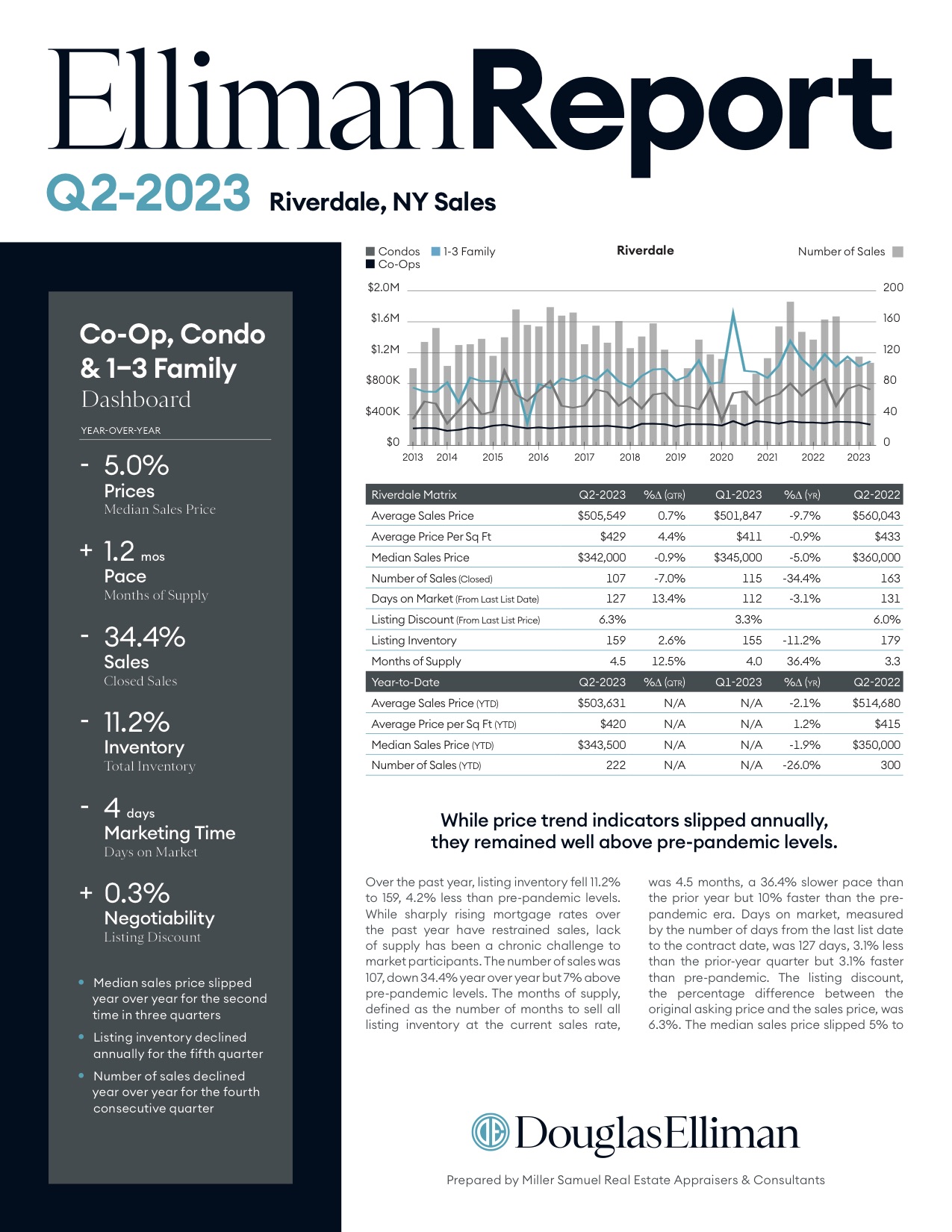 EllimanReport

Q2-2023 Riverdale, NY Sales

Co-Op, Condo & 1–3 Family
Dashboard

YEAR-OVER-YEAR

- 5.0%
Prices
Median Sales Price

+ 1.2 mos
Pace
Months of Supply

- 34.4%
Sales
Closed Sales

- 11.2%
Inventory
Total Inventory

- 4 days
Marketing Time
Days on Market

+ 0.3%
Negotiability
Listing Discount

• Median sales price slipped year over year for the second time in three quarters
• Listing inventory declined annually for the fifth quarter
• Number of sales declined year over year for the fourth consecutive quarter

Condos 1-3 Family Co-Ops
Riverdale
Number of Sales

$2.0M $1.6M $1.2M $800K $400K $0
200 160 120 80 40 0
2013 2014 2015 2016 2017 2018 2019 2020 2021 2022 2023

| Riverdale Matrix | Q2-2023 | %Δ (QTR) | Q1-2023 | %Δ (YR) | Q2-2022 |
|---|---|---|---|---|---|
| Average Sales Price | $505,549 | 0.7% | $501,847 | -9.7% | $560,043 |
| Average Price Per Sq Ft | $429 | 4.4% | $411 | -0.9% | $433 |
| Median Sales Price | $342,000 | -0.9% | $345,000 | -5.0% | $360,000 |
| Number of Sales (Closed) | 107 | -7.0% | 115 | -34.4% | 163 |
| Days on Market (From Last List Date) | 127 | 13.4% | 112 | -3.1% | 131 |
| Listing Discount (From Last List Price) | 6.3% | | 3.3% | | 6.0% |
| Listing Inventory | 159 | 2.6% | 155 | -11.2% | 179 |
| Months of Supply | 4.5 | 12.5% | 4.0 | 36.4% | 3.3 |
| Year-to-Date | Q2-2023 | %Δ (QTR) | Q1-2023 | %Δ (YR) | Q2-2022 |
| Average Sales Price (YTD) | $503,631 | N/A | N/A | -2.1% | $514,680 |
| Average Price per Sq Ft (YTD) | $420 | N/A | N/A | 1.2% | $415 |
| Median Sales Price (YTD) | $343,500 | N/A | N/A | -1.9% | $350,000 |
| Number of Sales (YTD) | 222 | N/A | N/A | -26.0% | 300 |

While price trend indicators slipped annually, they remained well above pre-pandemic levels.

Over the past year, listing inventory fell 11.2% to 159, 4.2% less than pre-pandemic levels. While sharply rising mortgage rates over the past year have restrained sales, lack of supply has been a chronic challenge to market participants. The number of sales was 107, down 34.4% year over year but 7% above pre-pandemic levels. The months of supply, defined as the number of months to sell all listing inventory at the current sales rate, was 4.5 months, a 36.4% slower pace than the prior year but 10% faster than the pre-pandemic era. Days on market, measured by the number of days from the last list date to the contract date, was 127 days, 3.1% less than the prior-year quarter but 3.1% faster than pre-pandemic. The listing discount, the percentage difference between the original asking price and the sales price, was 6.3%. The median sales price slipped 5% to

DouglasElliman

Prepared by Miller Samuel Real Estate Appraisers & Consultants